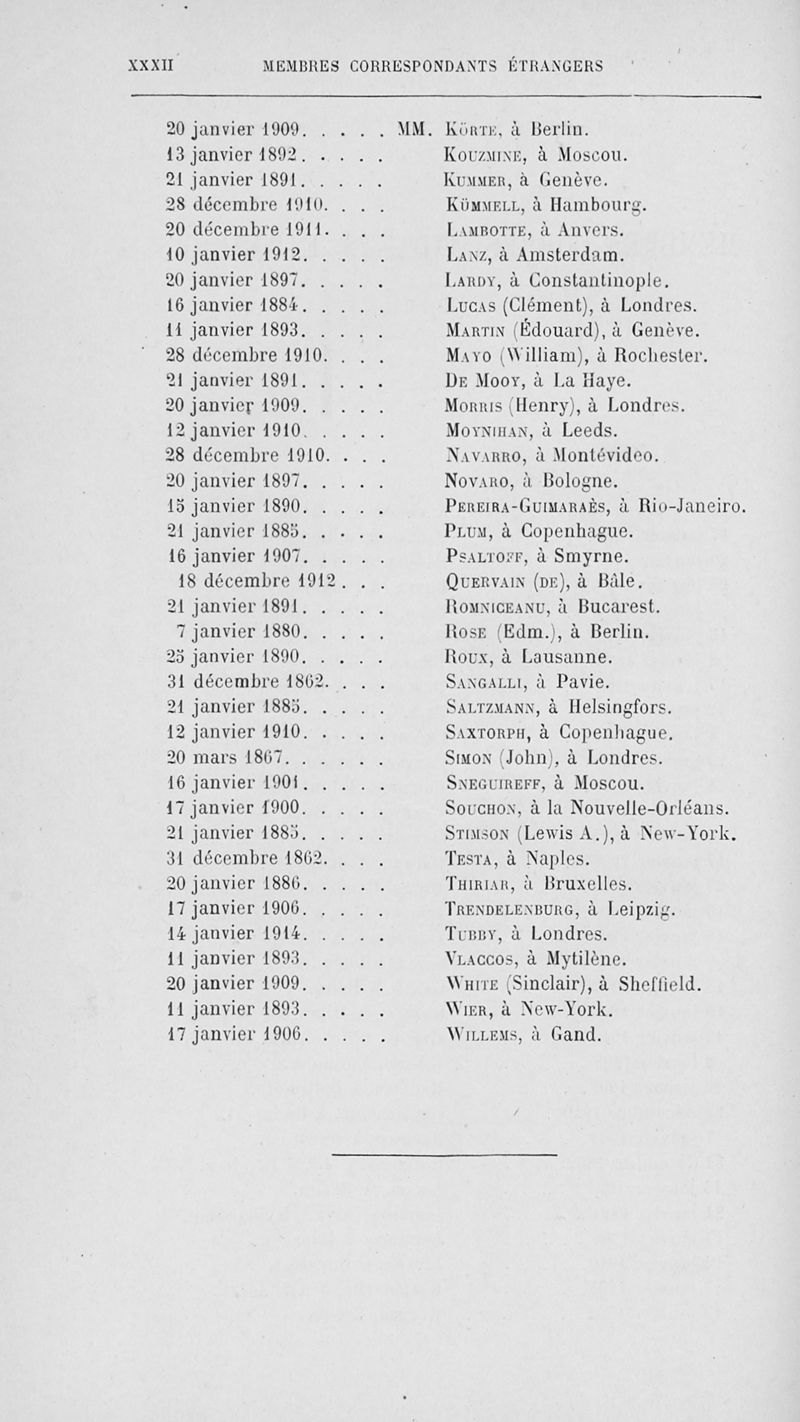 XXXII MEMBRES CORRESPONDANTS ÉTRANGERS

20 janvier 1909. . . . . MM. Körte, à Berlin.
13 janvier 1892. . . . . Kouzmine, à Moscou.
21 janvier 1891. . . . . Kummer, à Genève.
28 décembre 1910. . . . Kümmell, à Hambourg.
20 décembre 1911. . . . Lambotte, à Anvers.
10 janvier 1912. . . . . Lanz, à Amsterdam.
20 janvier 1897. . . . . Lardy, à Constantinople.
16 janvier 1884. . . . . Lucas (Clément), à Londres.
11 janvier 1893. . . . . Martin (Édouard), à Genève.
28 décembre 1910. . . . Mayo (William), à Rochester.
21 janvier 1891. . . . . De Mooy, à La Haye.
20 janvier 1909. . . . . Morris (Henry), à Londres.
12 janvier 1910. . . . . Moynihan, à Leeds.
28 décembre 1910. . . . Navarro, à Montévideo.
20 janvier 1897. . . . . Novaro, à Bologne.
15 janvier 1890. . . . . Pereira-Guimaraès, à Rio-Janeiro.
21 janvier 1885. . . . . Plum, à Copenhague.
16 janvier 1907. . . . . Psaltoff, à Smyrne.
18 décembre 1912. . . Quervain (de), à Bâle.
21 janvier 1891. . . . . Romniceanu, à Bucarest.
7 janvier 1880. . . . . Rose (Edm.), à Berlin.
25 janvier 1890. . . . . Roux, à Lausanne.
31 décembre 1862. . . . Sangalli, à Pavie.
21 janvier 1885. . . . . Saltzmann, à Helsingfors.
12 janvier 1910. . . . . Saxtorph, à Copenhague.
20 mars 1867. . . . . . Simon (John), à Londres.
16 janvier 1901. . . . . Sneguireff, à Moscou.
17 janvier 1900. . . . . Souchon, à la Nouvelle-Orléans.
21 janvier 1885. . . . . Stimson (Lewis A.), à New-York.
31 décembre 1862. . . . Testa, à Naples.
20 janvier 1886. . . . . Thiriar, à Bruxelles.
17 janvier 1906. . . . . Trendelenburg, à Leipzig.
14 janvier 1914. . . . . Tubby, à Londres.
11 janvier 1893. . . . . Vlaccos, à Mytilène.
20 janvier 1909. . . . . White (Sinclair), à Sheffield.
11 janvier 1893. . . . . Wier, à New-York.
17 janvier 1906. . . . . Willems, à Gand.